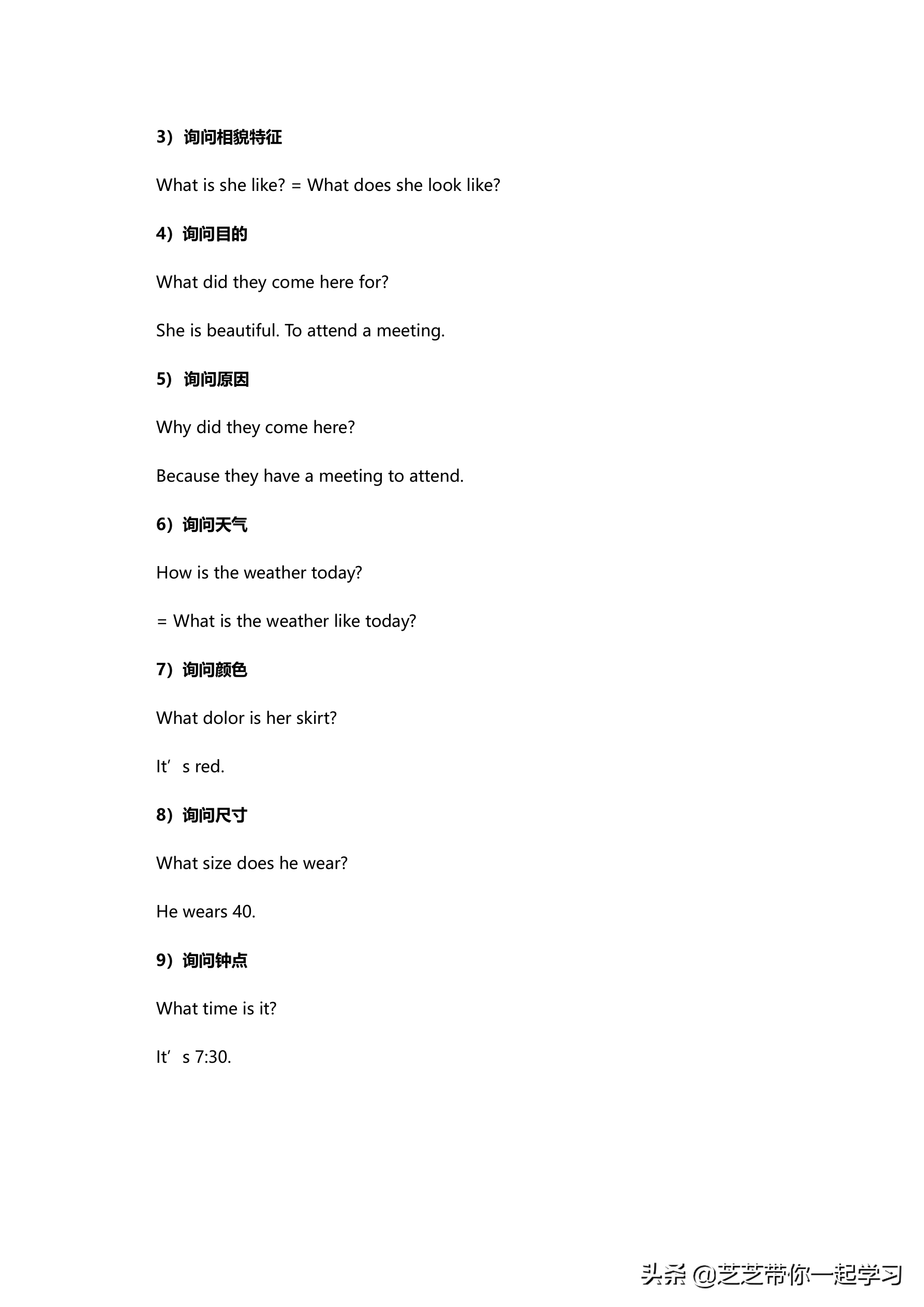 3）询问相貌特征

What is she like? = What does she look like?

4）询问目的

What did they come here for?

She is beautiful. To attend a meeting.

5）询问原因

Why did they come here?

Because they have a meeting to attend.

6）询问天气

How is the weather today?

= What is the weather like today?

7）询问颜色

What dolor is her skirt?

It's red.

8）询问尺寸

What size does he wear?

He wears 40.

9）询问钟点

What time is it?

It's 7:30.

头条 @芝芝带你一起学习